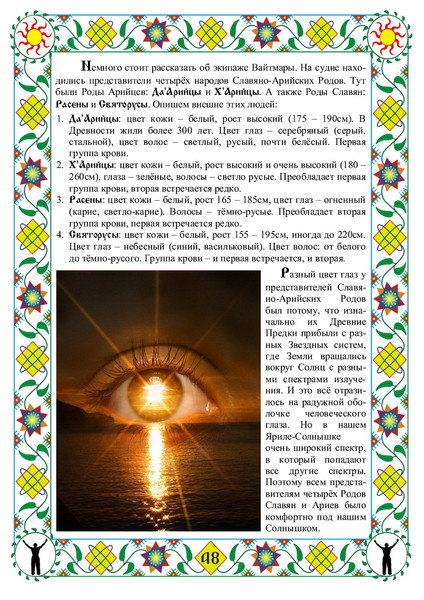 Немного стоит рассказать об экипаже Вайтмары. На судне находились представители четырёх народов Славяно-Арийских Родов. Тут были Роды Арийцев: Да'Арийцы и Х'Арийцы. А также Роды Славян: Расены и Святорусы. Опишем внешне этих людей:

1. Да'Арийцы: цвет кожи – белый, рост высокий (175 – 190см). В Древности жили более 300 лет. Цвет глаз – серебряный (серый, стальной), цвет волос – светлый, русый, почти белёсый. Первая группа крови.
2. Х'Арийцы: цвет кожи – белый, рост высокий и очень высокий (180 – 260см), глаза – зелёные, волосы – светло русые. Преобладает первая группа крови, вторая встречается редко.
3. Расены: цвет кожи – белый, рост 165 – 185см, цвет глаз – огненный (карие, светло-карие). Волосы – тёмно-русые. Преобладает вторая группа крови, первая встречается редко.
4. Святорусы: цвет кожи – белый, рост 155 – 195см, иногда до 220см. Цвет глаз – небесный (синий, васильковый). Цвет волос: от белого до тёмно-русого. Группа крови – и первая встречается, и вторая.

Разный цвет глаз у представителей Славяно-Арийских Родов был потому, что изначально их Древние Предки прибыли с разных Звездных систем, где Земли вращались вокруг Солнц с разными спектрами излучения. И это всё отразилось на радужной оболочке человеческого глаза. Но в нашем Яриле-Солнышке очень широкий спектр, в который попадают все другие спектры. Поэтому всем представителям четырёх Родов Славян и Ариев было комфортно под нашим Солнышком.

48